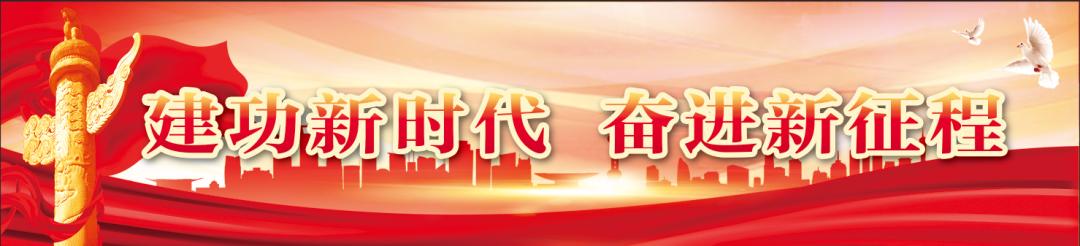 建功新时代 奋进新征程